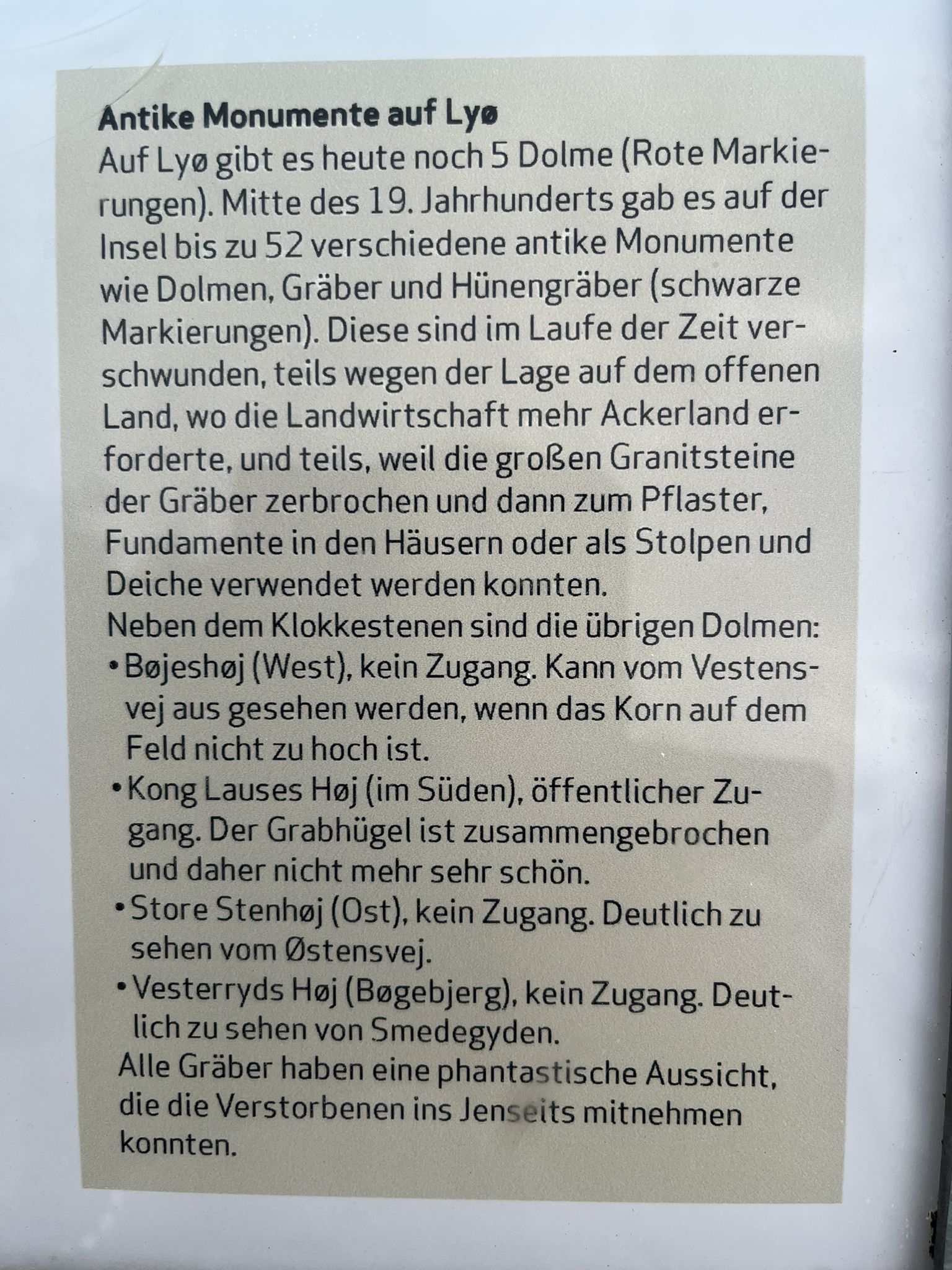 Antike Monumente auf Lyø

Auf Lyø gibt es heute noch 5 Dolme (Rote Markierungen). Mitte des 19. Jahrhunderts gab es auf der Insel bis zu 52 verschiedene antike Monumente wie Dolmen, Gräber und Hünengräber (schwarze Markierungen). Diese sind im Laufe der Zeit verschwunden, teils wegen der Lage auf dem offenen Land, wo die Landwirtschaft mehr Ackerland erforderte, und teils, weil die großen Granitsteine der Gräber zerbrochen und dann zum Pflaster, Fundamente in den Häusern oder als Stolpen und Deiche verwendet werden konnten.

Neben dem Klokkestenen sind die übrigen Dolmen:

• Bøjeshøj (West), kein Zugang. Kann vom Vestensvej aus gesehen werden, wenn das Korn auf dem Feld nicht zu hoch ist.
• Kong Lauses Høj (im Süden), öffentlicher Zugang. Der Grabhügel ist zusammengebrochen und daher nicht mehr sehr schön.
• Store Stenhøj (Ost), kein Zugang. Deutlich zu sehen vom Østensvej.
• Vesterryds Høj (Bøgebjerg), kein Zugang. Deutlich zu sehen von Smedegyden.

Alle Gräber haben eine phantastische Aussicht, die die Verstorbenen ins Jenseits mitnehmen konnten.